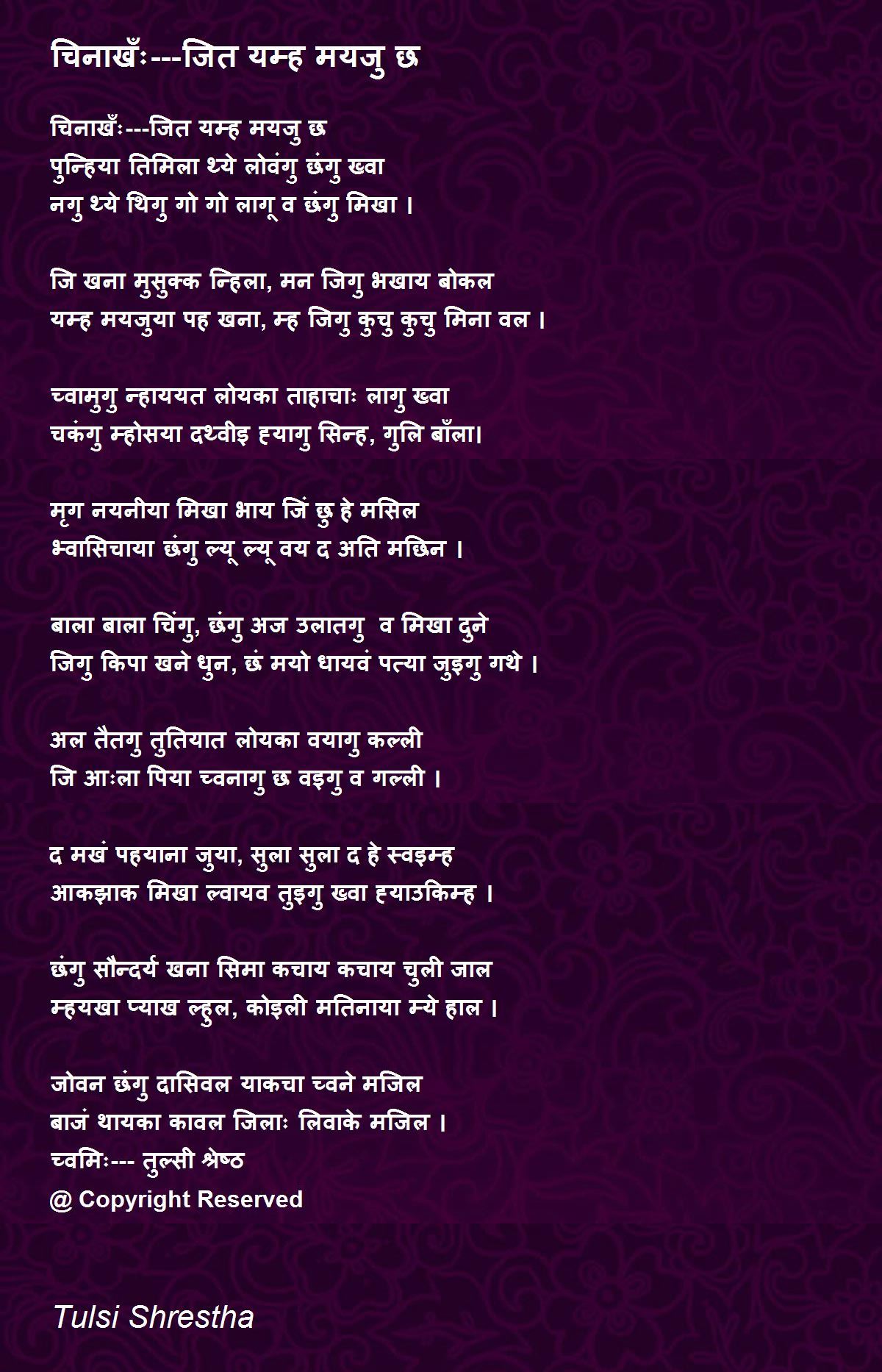 चिनाखँः---जित यम्ह मयजु छ

चिनाखँः---जित यम्ह मयजु छ
पुन्हिया तिमिला थ्ये लोवंगु छंगु ख्वा
नगु थ्ये थिगु गो गो लागू व छंगु मिखा ।

जि खना मुसुक्क न्हिला, मन जिगु भखाय बोकल
यम्ह मयजुया पह खना, म्ह जिगु कुचु कुचु मिना वल ।

च्वामुगु न्हाययत लोयका ताहाचाः लागु ख्वा
चकंगु म्होसया दथ्वीइ ह्यागु सिन्ह, गुलि बाँला।

मृग नयनीया मिखा भाय जिं छु हे मसिल
भ्वासिचाया छंगु ल्यू ल्यू वय द अति मछिन ।

बाला बाला चिंगु, छंगु अज उलातगु व मिखा दुने
जिगु किपा खने धुन, छं मयो धायवं पत्या जुइगु गथे ।

अल तैतगु तुतियात लोयका वयागु कल्ली
जि आःला पिया च्वनागु छ वइगु व गल्ली ।

द मखं पहयाना जुया, सुला सुला द हे स्वइम्ह
आकझाक मिखा ल्वायव तुइगु ख्वा ह्याउकिम्ह ।

छंगु सौन्दर्य खना सिमा कचाय कचाय चुली जाल
म्हयखा प्याख ल्हुल, कोइली मतिनाया म्ये हाल ।

जोवन छंगु दासिवल याकचा च्वने मजिल
बाजं थायका कावल जिलाः लिवाके मजिल ।
च्वमिः--- तुल्सी श्रेष्ठ
@ Copyright Reserved

Tulsi Shrestha